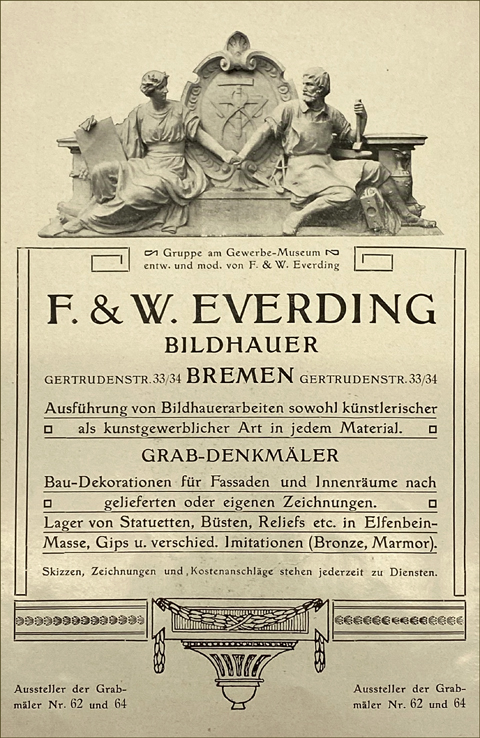 Gruppe am Gewerbe-Museum
entw. und mod. von F. & W. Everding

F. & W. EVERDING
BILDHAUER
GERTRUDENSTR. 33/34 BREMEN GERTRUDENSTR. 33/34

Ausführung von Bildhauerarbeiten sowohl künstlerischer als kunstgewerblicher Art in jedem Material.

GRAB-DENKMÄLER

Bau-Dekorationen für Fassaden und Innenräume nach gelieferten oder eigenen Zeichnungen.

Lager von Statuetten, Büsten, Reliefs etc. in Elfenbein-Masse, Gips u. verschied. Imitationen (Bronze, Marmor).

Skizzen, Zeichnungen und Kostenanschläge stehen jederzeit zu Diensten.

Aussteller der Grabmäler Nr. 62 und 64

Aussteller der Grabmäler Nr. 62 und 64